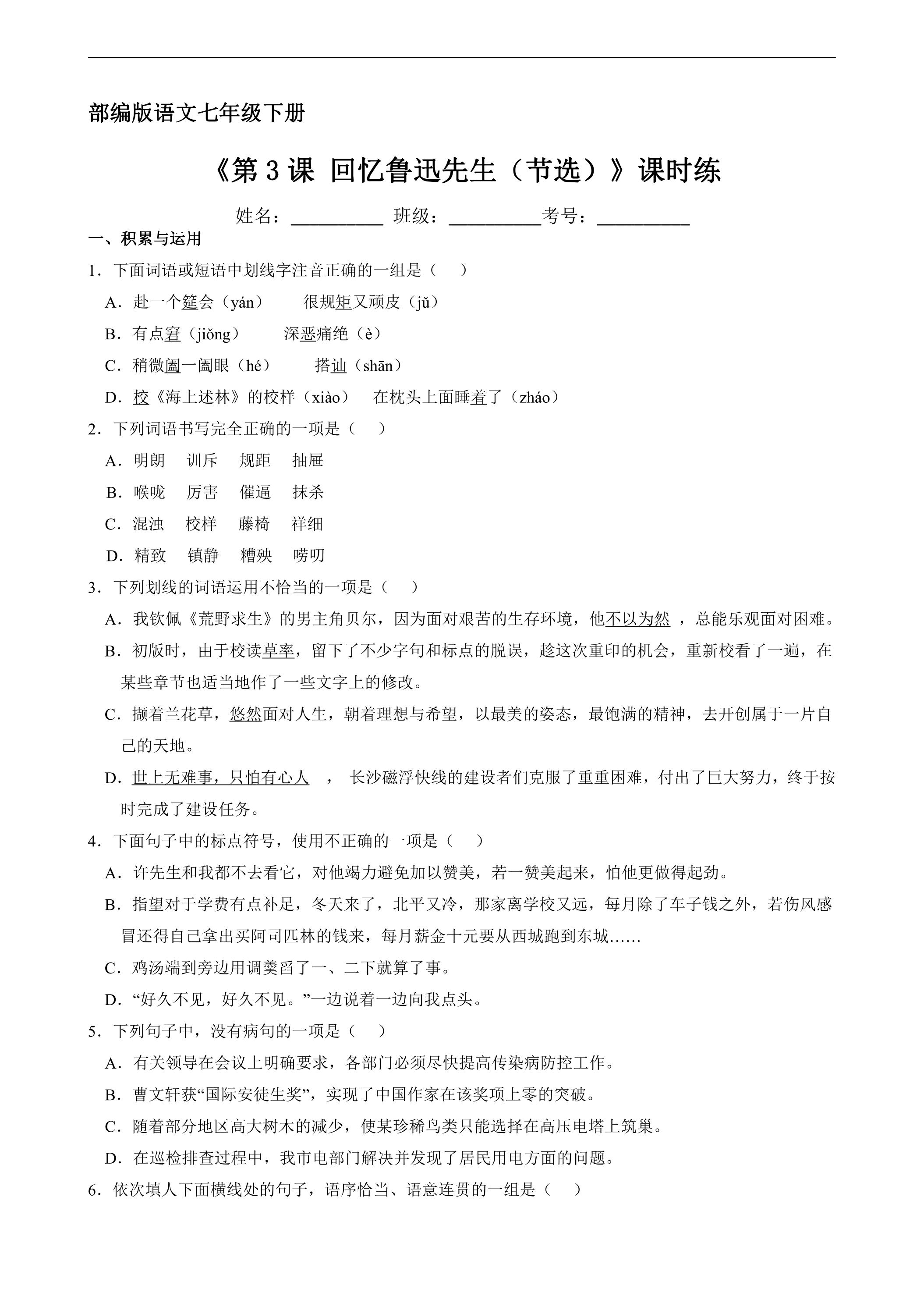 部编版语文七年级下册

《第3课 回忆鲁迅先生（节选）》课时练

姓名：____ 班级：____ 考号：____

一、积累与运用

1．下面词语或短语中划线字注音正确的一组是（ ）

A．赴一个筵会（yán） 很规矩又顽皮（jǔ）

B．有点窘（jiǒng） 深恶痛绝（è）

C．稍微阖一阖眼（hé） 搭讪（shān）

D．校《海上述林》的校样（xiào） 在枕头上面睡着了（zháo）

2．下列词语书写完全正确的一项是（ ）

A．明朗 训斥 规距 抽屉

B．喉咙 厉害 催逼 抹杀

C．混浊 校样 藤椅 祥细

D．精致 镇静 糟殃 唠叨

3．下列划线的词语运用不恰当的一项是（ ）

A．我钦佩《荒野求生》的男主角贝尔，因为面对艰苦的生存环境，他不以为然 ，总能乐观面对困难。

B．初版时，由于校读草率，留下了不少字句和标点的脱误，趁这次重印的机会，重新校看了一遍，在某些章节也适当地作了一些文字上的修改。

C．撷着兰花草，悠然面对人生，朝着理想与希望，以最美的姿态，最饱满的精神，去开创属于一片自己的天地。

D．世上无难事，只怕有心人 ， 长沙磁浮快线的建设者们克服了重重困难，付出了巨大努力，终于按时完成了建设任务。

4．下面句子中的标点符号，使用不正确的一项是（ ）

A．许先生和我都不去看它，对他竭力避免加以赞美，若一赞美起来，怕他更做得起劲。

B．指望对于学费有点补足，冬天来了，北平又冷，那家离学校又远，每月除了车子钱之外，若伤风感冒还得自己拿出买阿司匹林的钱来，每月薪金十元要从西城跑到东城……

C．鸡汤端到旁边用调羹舀了一、二下就算了事。

D．“好久不见，好久不见。”一边说着一边向我点头。

5．下列句子中，没有病句的一项是（ ）

A．有关领导在会议上明确要求，各部门必须尽快提高传染病防控工作。

B．曹文轩获“国际安徒生奖”，实现了中国作家在该奖项上零的突破。

C．随着部分地区高大树木的减少，使某珍稀鸟类只能选择在高压电塔上筑巢。

D．在巡检排查过程中，我市电部门解决并发现了居民用电方面的问题。

6．依次填人下面横线处的句子，语序恰当、语意连贯的一组是（ ）